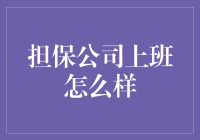 担保公司上班怎么样